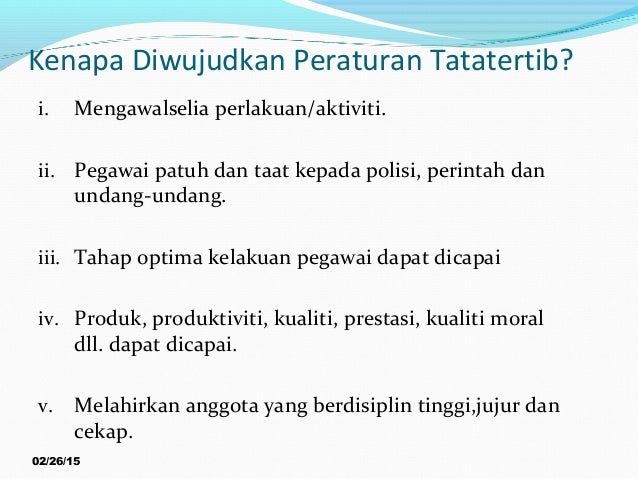 Kenapa Diwujudkan Peraturan Tatatertib?

i. Mengawalselia perlakuan/aktiviti.

ii. Pegawai patuh dan taat kepada polisi, perintah dan undang-undang.

iii. Tahap optima kelakuan pegawai dapat dicapai

iv. Produk, produktiviti, kualiti, prestasi, kualiti moral dll. dapat dicapai.

v. Melahirkan anggota yang berdisiplin tinggi,jujur dan cekap.

02/26/15